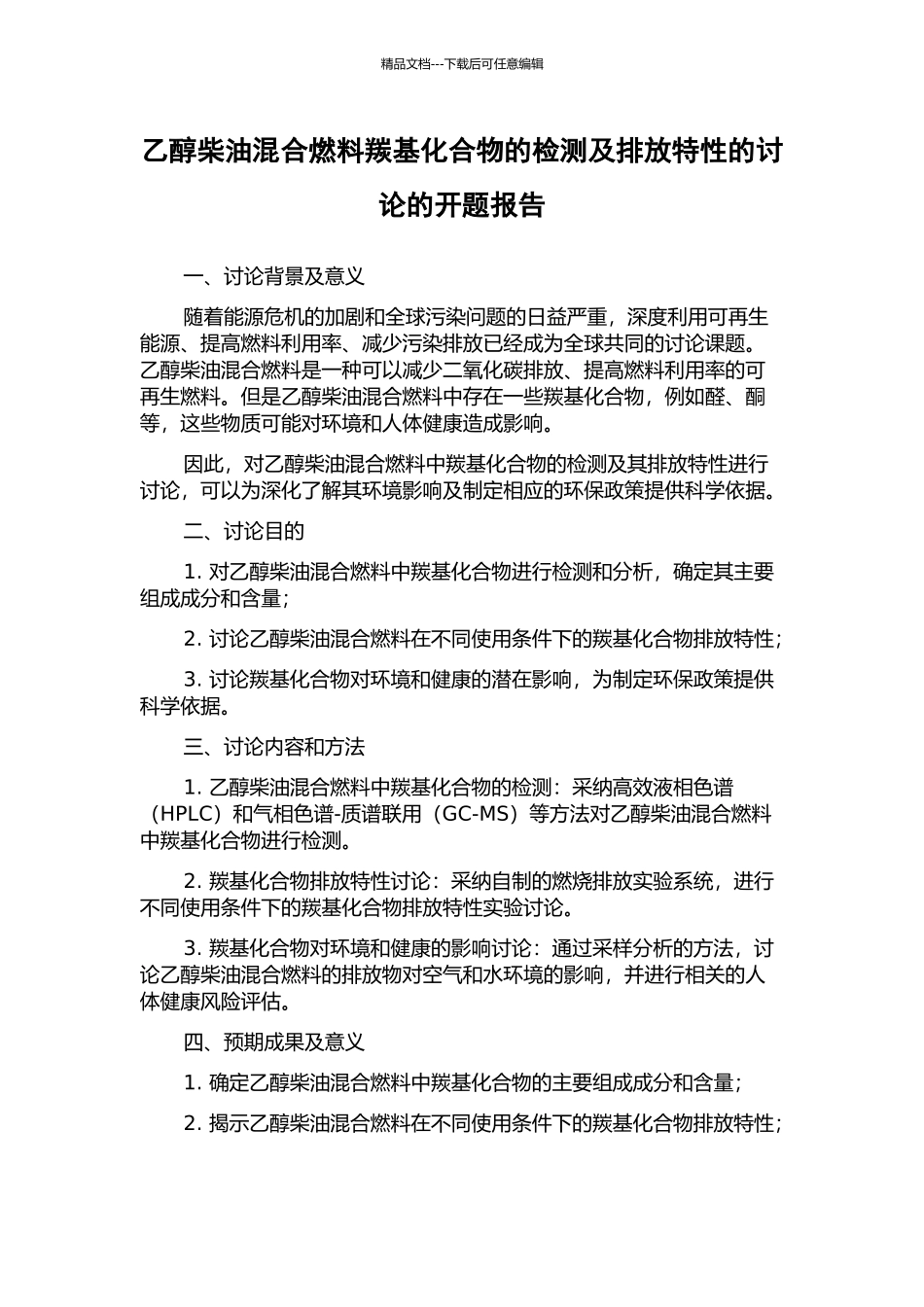 精品文档---下载后可任意编辑

乙醇柴油混合燃料羰基化合物的检测及排放特性的讨论的开题报告

一、讨论背景及意义

随着能源危机的加剧和全球污染问题的日益严重，深度利用可再生能源、提高燃料利用率、减少污染排放已经成为全球共同的讨论课题。乙醇柴油混合燃料是一种可以减少二氧化碳排放、提高燃料利用率的可再生燃料。但是乙醇柴油混合燃料中存在一些羰基化合物，例如醛、酮等，这些物质可能对环境和人体健康造成影响。

因此，对乙醇柴油混合燃料中羰基化合物的检测及其排放特性进行讨论，可以为深化了解其环境影响及制定相应的环保政策提供科学依据。

二、讨论目的

1. 对乙醇柴油混合燃料中羰基化合物进行检测和分析，确定其主要组成成分和含量；

2. 讨论乙醇柴油混合燃料在不同使用条件下的羰基化合物排放特性；

3. 讨论羰基化合物对环境和健康的潜在影响，为制定环保政策提供科学依据。

三、讨论内容和方法

1. 乙醇柴油混合燃料中羰基化合物的检测：采纳高效液相色谱（HPLC）和气相色谱-质谱联用（GC-MS）等方法对乙醇柴油混合燃料中羰基化合物进行检测。

2. 羰基化合物排放特性讨论：采纳自制的燃烧排放实验系统，进行不同使用条件下的羰基化合物排放特性实验讨论。

3. 羰基化合物对环境和健康的影响讨论：通过采样分析的方法，讨论乙醇柴油混合燃料的排放物对空气和水环境的影响，并进行相关的人体健康风险评估。

四、预期成果及意义

1. 确定乙醇柴油混合燃料中羰基化合物的主要组成成分和含量；

2. 揭示乙醇柴油混合燃料在不同使用条件下的羰基化合物排放特性；